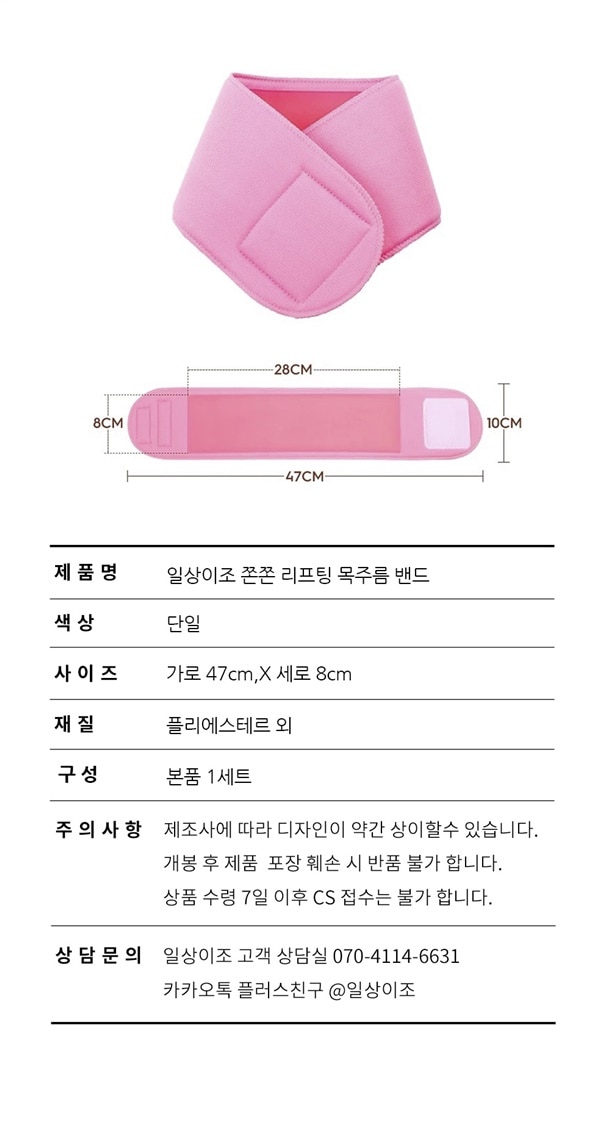 28CM

8CM

10CM

47CM

제품명 일상이조 쫀쫀 리프팅 목주름 밴드

색상 단일

사이즈 가로 47cm,X 세로 8cm

재질 플리에스테르 외

구성 본품 1세트

주의사항 제조사에 따라 디자인이 약간 상이할수 있습니다.
개봉 후 제품 포장 훼손 시 반품 불가 합니다.
상품 수령 7일 이후 CS 접수는 불가 합니다.

상담문의 일상이조 고객 상담실 070-4114-6631
카카오톡 플러스친구 @일상이조